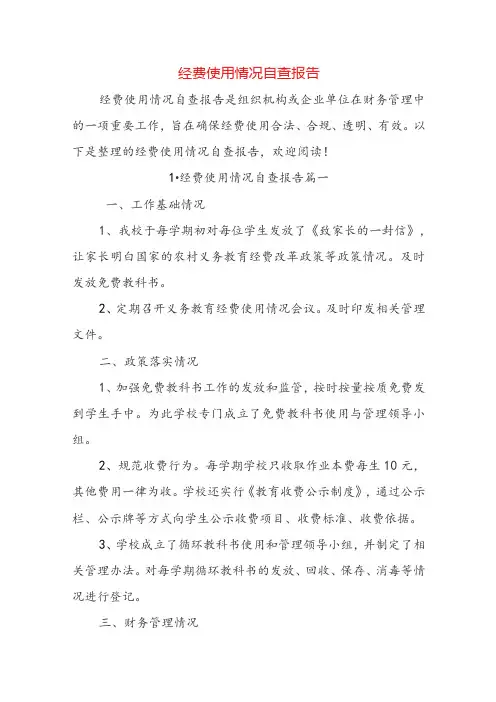 经费使用情况自查报告

经费使用情况自查报告是组织机构或企业单位在财务管理中的一项重要工作，旨在确保经费使用合法、合规、透明、有效。以下是整理的经费使用情况自查报告，欢迎阅读！

1•经费使用情况自查报告篇一

一、工作基础情况

1、我校于每学期初对每位学生发放了《致家长的一封信》，让家长明白国家的农村义务教育经费改革政策等政策情况。及时发放免费教科书。

2、定期召开义务教育经费使用情况会议。及时印发相关管理文件。

二、政策落实情况

1、加强免费教科书工作的发放和监管，按时按量按质免费发到学生手中。为此学校专门成立了免费教科书使用与管理领导小组。

2、规范收费行为。每学期学校只收取作业本费每生10元，其他费用一律为收。学校还实行《教育收费公示制度》，通过公示栏、公示牌等方式向学生公示收费项目、收费标准、收费依据。

3、学校成立了循环教科书使用和管理领导小组，并制定了相关管理办法。对每学期循环教科书的发放、回收、保存、消毒等情况进行登记。

三、财务管理情况